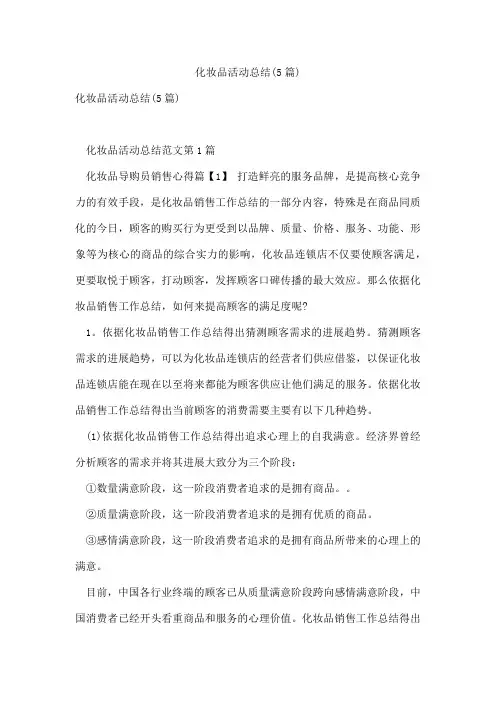 化妆品活动总结(5篇)

化妆品活动总结(5篇)

化妆品活动总结范文第1篇

化妆品导购员销售心得篇【1】 打造鲜亮的服务品牌，是提高核心竞争力的有效手段，是化妆品销售工作总结的一部分内容，特殊是在商品同质化的今日，顾客的购买行为更受到以品牌、质量、价格、服务、功能、形象等为核心的商品的综合实力的影响，化妆品连锁店不仅要使顾客满足，更要取悦于顾客，打动顾客，发挥顾客口碑传播的最大效应。那么依据化妆品销售工作总结，如何来提高顾客的满足度呢?

1。依据化妆品销售工作总结得出猜测顾客需求的进展趋势。猜测顾客需求的进展趋势，可以为化妆品连锁店的经营者们供应借鉴，以保证化妆品连锁店能在现在以至将来都能为顾客供应让他们满足的服务。依据化妆品销售工作总结得出当前顾客的消费需要主要有以下几种趋势。

(1)依据化妆品销售工作总结得出追求心理上的自我满意。经济界曾经分析顾客的需求并将其进展大致分为三个阶段:

①数量满意阶段，这一阶段消费者追求的是拥有商品。。

②质量满意阶段，这一阶段消费者追求的是拥有优质的商品。

③感情满意阶段，这一阶段消费者追求的是拥有商品所带来的心理上的满意。

目前，中国各行业终端的顾客已从质量满意阶段跨向感情满意阶段，中国消费者已经开头看重商品和服务的心理价值。化妆品销售工作总结得出